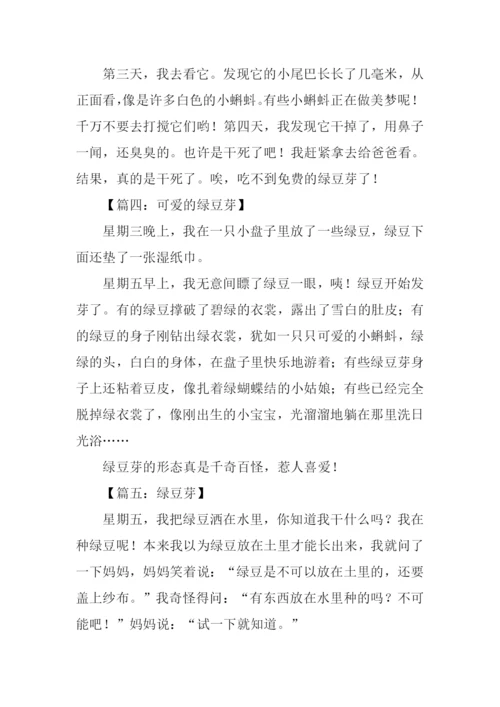 第三天，我去看它。发现它的小尾巴长长了几毫米，从正面看，像是许多白色的小蝌蚪。有些小蝌蚪正在做美梦呢！千万不要去打搅它们哟！第四天，我发现它干掉了，用鼻子一闻，还臭臭的。也许是干死了吧！我赶紧拿去给爸爸看。结果，真的是干死了。唉，吃不到免费的绿豆芽了！

【篇四：可爱的绿豆芽】

星期三晚上，我在一只小盘子里放了一些绿豆，绿豆下面还垫了一张湿纸巾。

星期五早上，我无意间瞟了绿豆一眼，咦！绿豆开始发芽了。有的绿豆撑破了碧绿的衣裳，露出了雪白的肚皮；有的绿豆的身子刚钻出绿衣裳，犹如一只只可爱的小蝌蚪，绿绿的头，白白的身体，在盘子里快乐地游着；有些绿豆芽身子上还粘着豆皮，像扎着绿蝴蝶结的小姑娘；有些已经完全脱掉绿衣裳了，像刚出生的小宝宝，光溜溜地躺在那里洗日光浴……

绿豆芽的形态真是千奇百怪，惹人喜爱！

【篇五：绿豆芽】

星期五，我把绿豆洒在水里，你知道我干什么吗？我在种绿豆呢！本来我以为绿豆放在土里才能长出来，我就问了一下妈妈，妈妈笑着说：“绿豆是不可以放在土里的，还要盖上纱布。”我奇怪得问：“有东西放在水里种的吗？不可能吧！”妈妈说：“试一下就知道。”